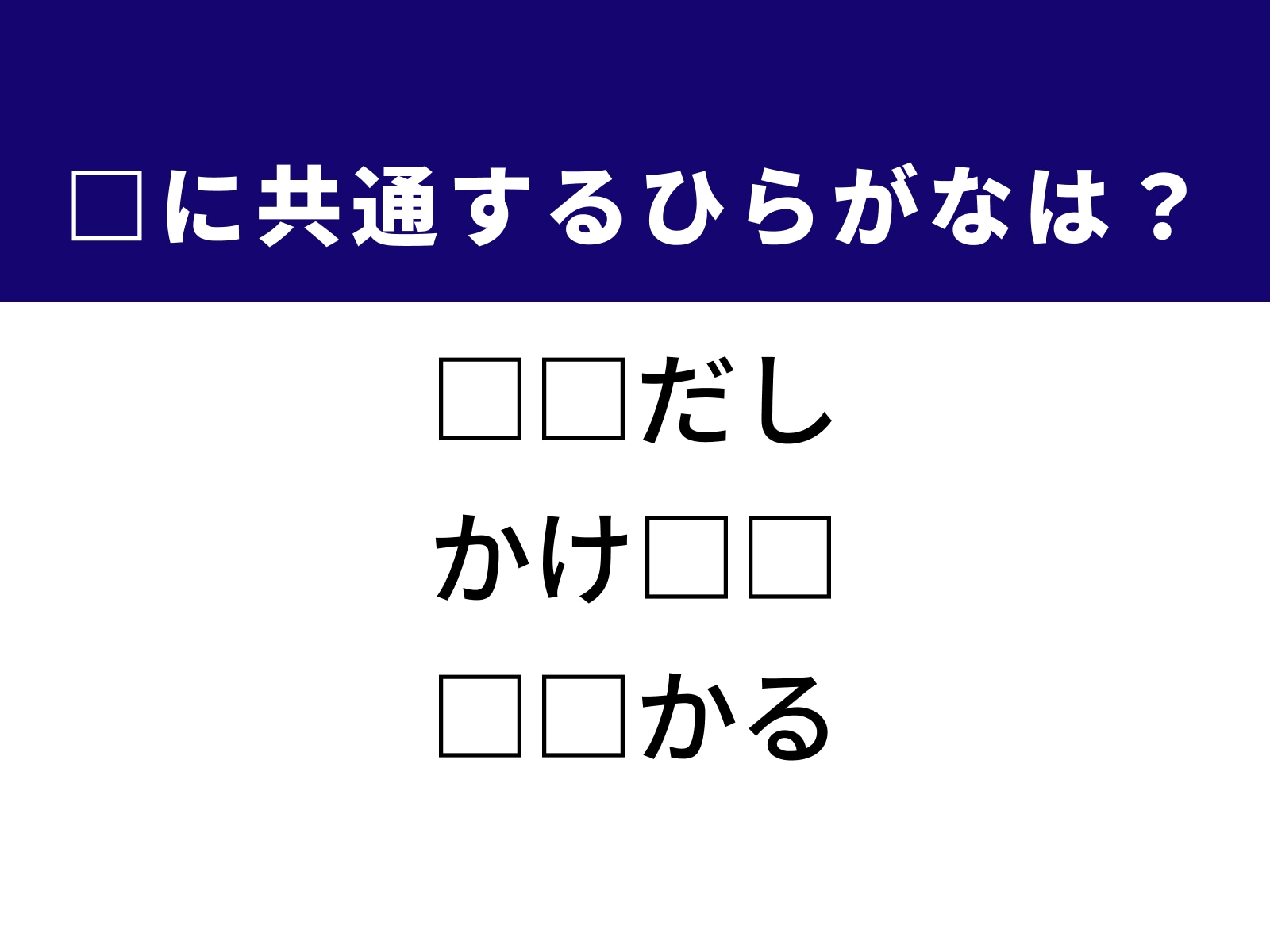 □に共通するひらがなは？

□□だし

かけ□□

□□かる